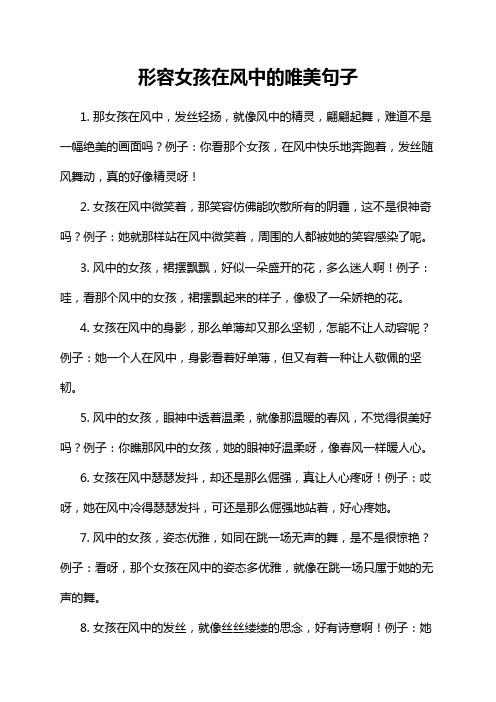 形容女孩在风中的唯美句子

1. 那女孩在风中，发丝轻扬，就像风中的精灵，翩翩起舞，难道不是一幅绝美的画面吗？例子：你看那个女孩，在风中快乐地奔跑着，发丝随风舞动，真的好像精灵呀！

2. 女孩在风中微笑着，那笑容仿佛能吹散所有的阴霾，这不是很神奇吗？例子：她就那样站在风中微笑着，周围的人都被她的笑容感染了呢。

3. 风中的女孩，裙摆飘飘，好似一朵盛开的花，多么迷人啊！例子：哇，看那个风中的女孩，裙摆飘起来的样子，像极了一朵娇艳的花。

4. 女孩在风中的身影，那么单薄却又那么坚韧，怎能不让人动容呢？例子：她一个人在风中，身影看着好单薄，但又有着一种让人敬佩的坚韧。

5. 风中的女孩，眼神中透着温柔，就像那温暖的春风，不觉得很美好吗？例子：你瞧那风中的女孩，她的眼神好温柔呀，像春风一样暖人心。

6. 女孩在风中瑟瑟发抖，却还是那么倔强，真让人心疼呀！例子：哎呀，她在风中冷得瑟瑟发抖，可还是那么倔强地站着，好心疼她。

7. 风中的女孩，姿态优雅，如同在跳一场无声的舞，是不是很惊艳？例子：看呀，那个女孩在风中的姿态多优雅，就像在跳一场只属于她的无声的舞。

8. 女孩在风中的发丝，就像丝丝缕缕的思念，好有诗意啊！例子：她